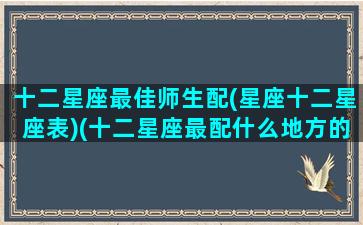 十二星座最佳师生配(星座十二星座表)(十二星座最配什么地方的